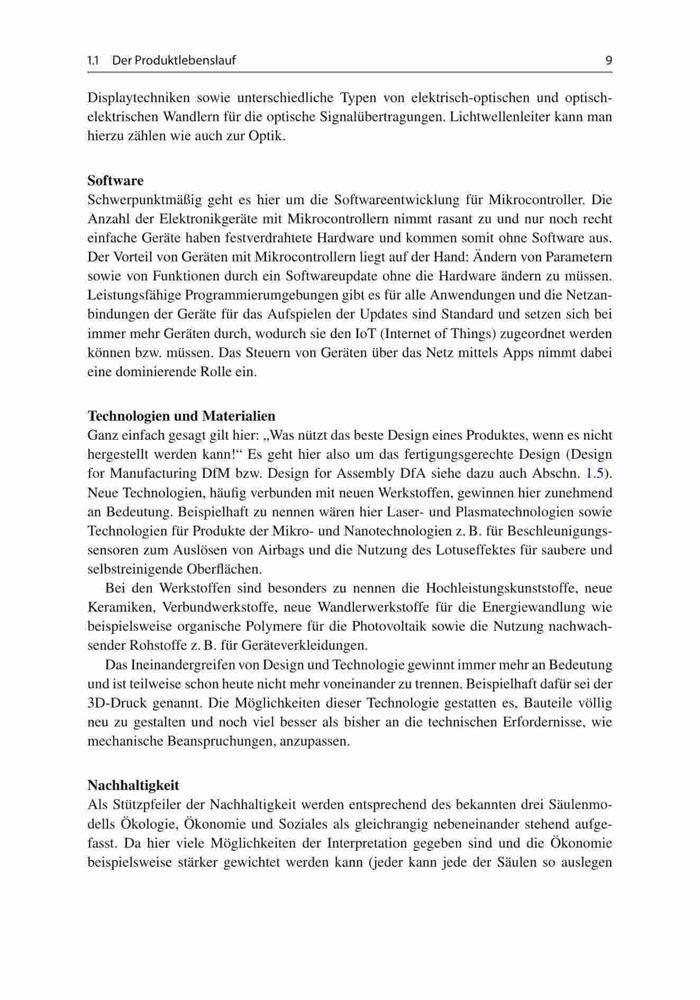 1.1 Der Produktlebenslauf 9

Displaytechniken sowie unterschiedliche Typen von elektrisch-optischen und optisch-elektrischen Wandlern für die optische Signalübertragungen. Lichtwellenleiter kann man hierzu zählen wie auch zur Optik.

Software
Schwerpunktmäßig geht es hier um die Softwareentwicklung für Mikrocontroller. Die Anzahl der Elektronikgeräte mit Mikrocontrollern nimmt rasant zu und nur noch recht einfache Geräte haben festverdrahtete Hardware und kommen somit ohne Software aus. Der Vorteil von Geräten mit Mikrocontrollern liegt auf der Hand: Ändern von Parametern sowie von Funktionen durch ein Softwareupdate ohne die Hardware ändern zu müssen. Leistungsfähige Programmierumgebungen gibt es für alle Anwendungen und die Netzanbindungen der Geräte für das Aufspielen der Updates sind Standard und setzen sich bei immer mehr Geräten durch, wodurch sie den IoT (Internet of Things) zugeordnet werden können bzw. müssen. Das Steuern von Geräten über das Netz mittels Apps nimmt dabei eine dominierende Rolle ein.

Technologien und Materialien
Ganz einfach gesagt gilt hier: „Was nützt das beste Design eines Produktes, wenn es nicht hergestellt werden kann!“ Es geht hier also um das fertigungsgerechte Design (Design for Manufacturing DfM bzw. Design for Assembly DfA siehe dazu auch Abschn. 1.5). Neue Technologien, häufig verbunden mit neuen Werkstoffen, gewinnen hier zunehmend an Bedeutung. Beispielhaft zu nennen wären hier Laser- und Plasmatechnologien sowie Technologien für Produkte der Mikro- und Nanotechnologien z. B. für Beschleunigungssensoren zum Auslösen von Airbags und die Nutzung des Lotuseffektes für saubere und selbstreinigende Oberflächen.

Bei den Werkstoffen sind besonders zu nennen die Hochleistungskunststoffe, neue Keramiken, Verbundwerkstoffe, neue Wandlerwerkstoffe für die Energiewandlung wie beispielsweise organische Polymere für die Photovoltaik sowie die Nutzung nachwachsender Rohstoffe z. B. für Geräteverkleidungen.

Das Ineinandergreifen von Design und Technologie gewinnt immer mehr an Bedeutung und ist teilweise schon heute nicht mehr voneinander zu trennen. Beispielhaft dafür sei der 3D-Druck genannt. Die Möglichkeiten dieser Technologie gestatten es, Bauteile völlig neu zu gestalten und noch viel besser als bisher an die technischen Erfordernisse, wie mechanische Beanspruchungen, anzupassen.

Nachhaltigkeit
Als Stützpfeiler der Nachhaltigkeit werden entsprechend des bekannten drei Säulenmodells Ökologie, Ökonomie und Soziales als gleichrangig nebeneinander stehend aufgefasst. Da hier viele Möglichkeiten der Interpretation gegeben sind und die Ökonomie beispielsweise stärker gewichtet werden kann (jeder kann jede der Säulen so auslegen